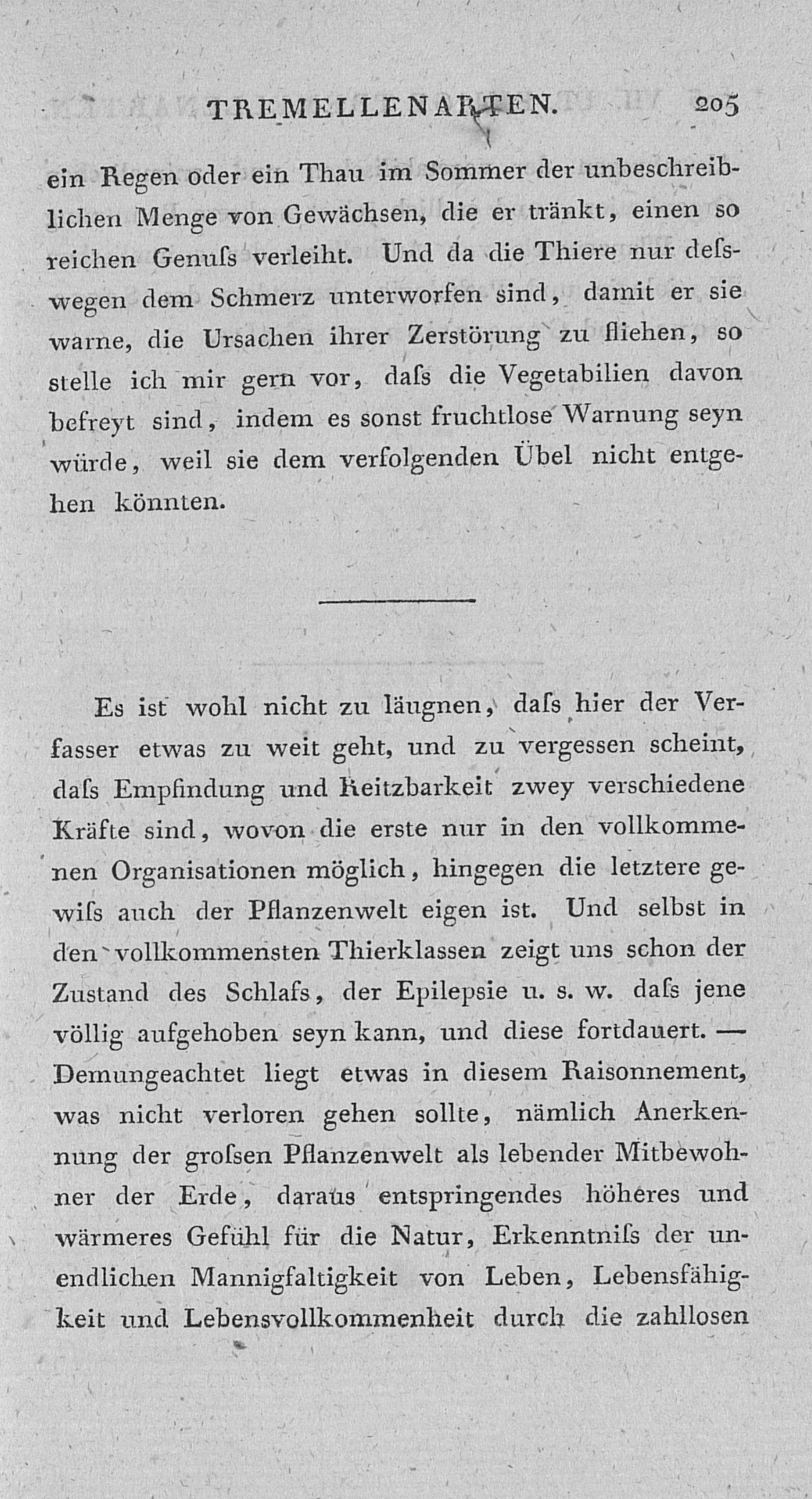 TREMELLENARTEN. 205

ein Regen oder ein Thau im Sommer der unbeschreiblichen Menge von Gewächsen, die er tränkt, einen so reichen Genuſs verleiht. Und da die Thiere nur deſswegen dem Schmerz unterworfen sind, damit er sie warne, die Ursachen ihrer Zerstörung zu fliehen, so stelle ich mir gern vor, daſs die Vegetabilien davon befreyt sind, indem es sonst fruchtlose Warnung seyn würde, weil sie dem verfolgenden Übel nicht entgehen könnten.

Es ist wohl nicht zu läugnen, daſs hier der Verfasser etwas zu weit geht, und zu vergessen scheint, daſs Empfindung und Reitzbarkeit zwey verschiedene Kräfte sind, wovon die erste nur in den vollkommenen Organisationen möglich, hingegen die letztere gewiſs auch der Pflanzenwelt eigen ist. Und selbst in den vollkommensten Thierklassen zeigt uns schon der Zustand des Schlafs, der Epilepsie u. s. w. daſs jene völlig aufgehoben seyn kann, und diese fortdauert. — Demungeachtet liegt etwas in diesem Raisonnement, was nicht verloren gehen sollte, nämlich Anerkennung der groſsen Pflanzenwelt als lebender Mitbewohner der Erde, daraus entspringendes höheres und wärmeres Gefühl für die Natur, Erkenntniſs der unendlichen Mannigfaltigkeit von Leben, Lebensfähigkeit und Lebensvollkommenheit durch die zahllosen